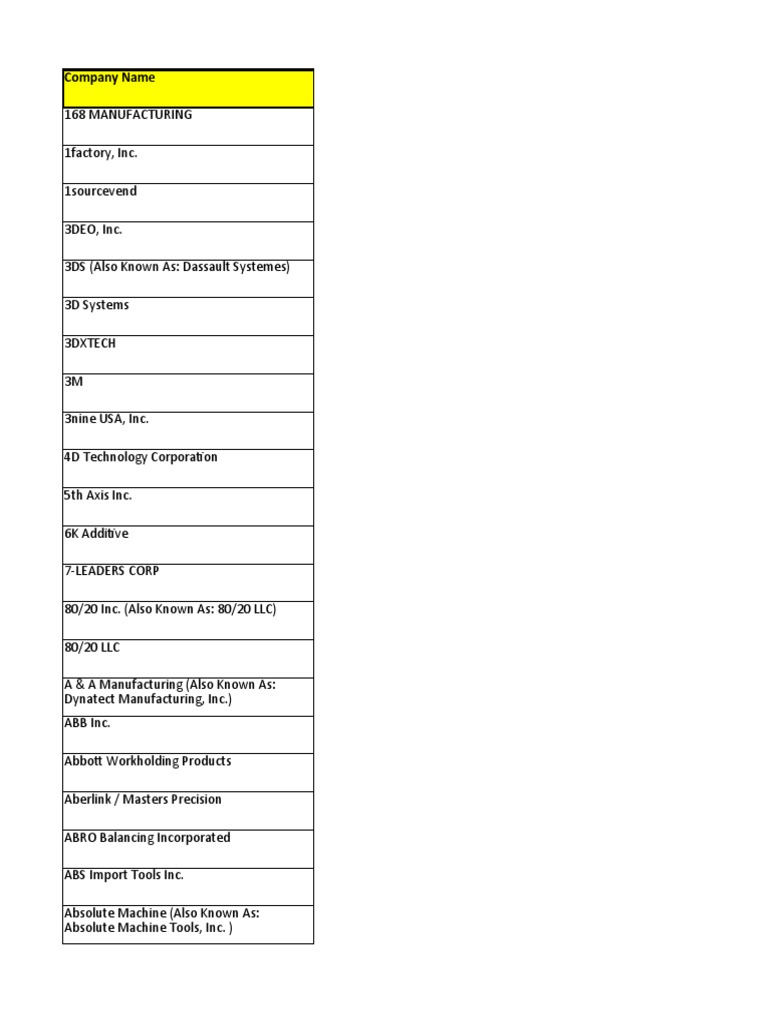 | Company Name |
|---|
| 168 MANUFACTURING |
| 1factory, Inc. |
| 1sourcevend |
| 3DEO, Inc. |
| 3DS (Also Known As: Dassault Systemes) |
| 3D Systems |
| 3DXTECH |
| 3M |
| 3nine USA, Inc. |
| 4D Technology Corporation |
| 5th Axis Inc. |
| 6K Additive |
| 7-LEADERS CORP |
| 80/20 Inc. (Also Known As: 80/20 LLC) |
| 80/20 LLC |
| A & A Manufacturing (Also Known As: Dynatect Manufacturing, Inc.) |
| ABB Inc. |
| Abbott Workholding Products |
| Aberlink / Masters Precision |
| ABRO Balancing Incorporated |
| ABS Import Tools Inc. |
| Absolute Machine (Also Known As: Absolute Machine Tools, Inc. ) |